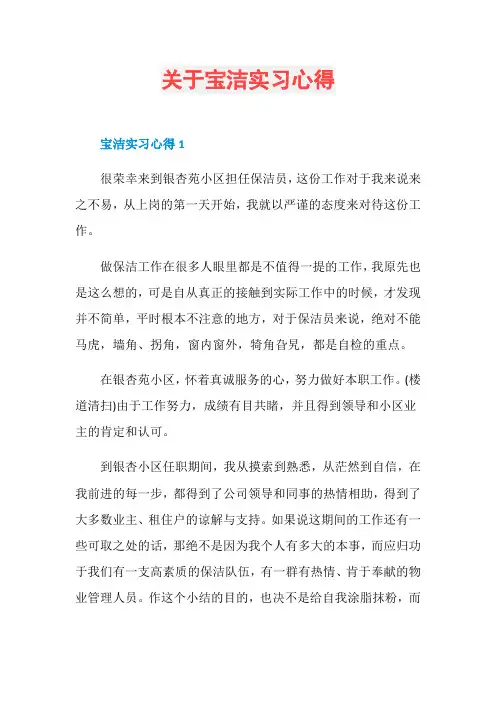 关于宝洁实习心得

宝洁实习心得 1

很荣幸来到银杏苑小区担任保洁员，这份工作对于我来说来之不易，从上岗的第一天开始，我就以严谨的态度来对待这份工作。

做保洁工作在很多人眼里都是不值得一提的工作，我原先也是这么想的，可是自从真正的接触到实际工作中的时候，才发现并不简单，平时根本不注意的地方，对于保洁员来说，绝对不能马虎，墙角、拐角，窗内窗外，犄角旮旯，都是自检的重点。

在银杏苑小区，怀着真诚服务的心，努力做好本职工作。(楼道清扫)由于工作努力，成绩有目共睹，并且得到领导和小区业主的肯定和认可。

到银杏小区任职期间，我从摸索到熟悉，从茫然到自信，在我前进的每一步，都得到了公司领导和同事的热情相助，得到了大多数业主、租住户的谅解与支持。如果说这期间的工作还有一些可取之处的话，那绝不是因为我个人有多大的本事，而应归功于我们有一支高素质的保洁队伍，有一群有热情、肯于奉献的物业管理人员。作这个小结的目的，也决不是给自我涂脂抹粉，而